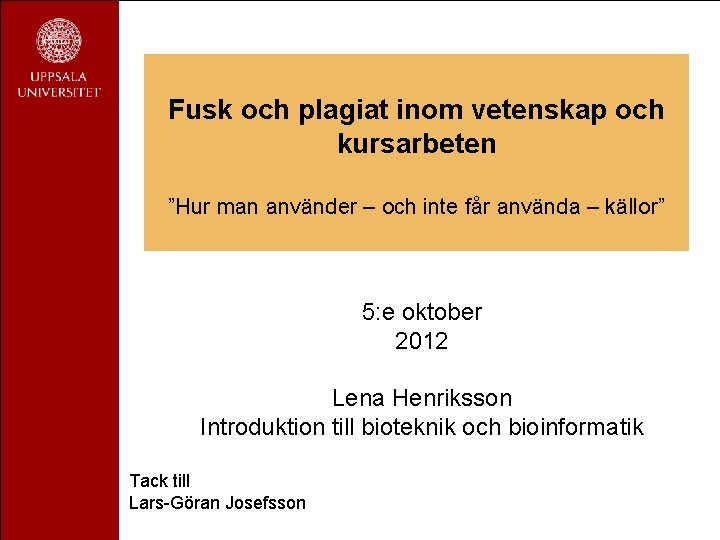 UPPSALA UNIVERSITET

Fusk och plagiat inom vetenskap och kursarbeten

”Hur man använder – och inte får använda – källor”

5:e oktober
2012

Lena Henriksson
Introduktion till bioteknik och bioinformatik

Tack till
Lars-Göran Josefsson